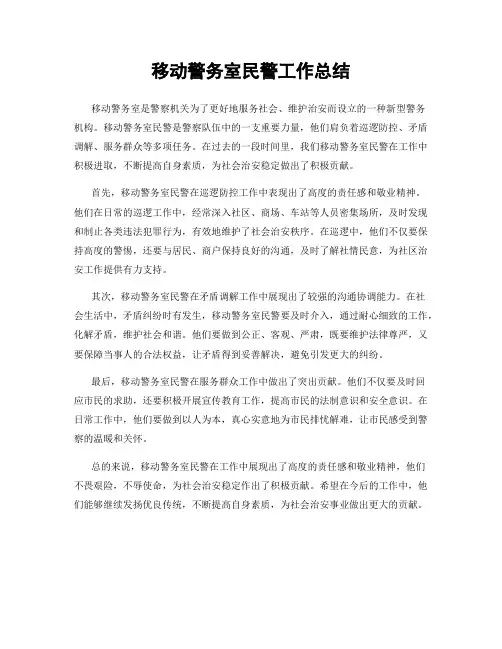 移动警务室民警工作总结

移动警务室是警察机关为了更好地服务社会、维护治安而设立的一种新型警务机构。移动警务室民警是警察队伍中的一支重要力量，他们肩负着巡逻防控、矛盾调解、服务群众等多项任务。在过去的一段时间里，我们移动警务室民警在工作中积极进取，不断提高自身素质，为社会治安稳定做出了积极贡献。

首先，移动警务室民警在巡逻防控工作中表现出了高度的责任感和敬业精神。他们在日常的巡逻工作中，经常深入社区、商场、车站等人员密集场所，及时发现和制止各类违法犯罪行为，有效地维护了社会治安秩序。在巡逻中，他们不仅要保持高度的警惕，还要与居民、商户保持良好的沟通，及时了解社情民意，为社区治安工作提供有力支持。

其次，移动警务室民警在矛盾调解工作中展现出了较强的沟通协调能力。在社会生活中，矛盾纠纷时有发生，移动警务室民警要及时介入，通过耐心细致的工作，化解矛盾，维护社会和谐。他们要做到公正、客观、严肃，既要维护法律尊严，又要保障当事人的合法权益，让矛盾得到妥善解决，避免引发更大的纠纷。

最后，移动警务室民警在服务群众工作中做出了突出贡献。他们不仅要及时回应市民的求助，还要积极开展宣传教育工作，提高市民的法制意识和安全意识。在日常工作中，他们要做到以人为本，真心实意地为市民排忧解难，让市民感受到警察的温暖和关怀。

总的来说，移动警务室民警在工作中展现出了高度的责任感和敬业精神，他们不畏艰险，不辱使命，为社会治安稳定作出了积极贡献。希望在今后的工作中，他们能够继续发扬优良传统，不断提高自身素质，为社会治安事业做出更大的贡献。